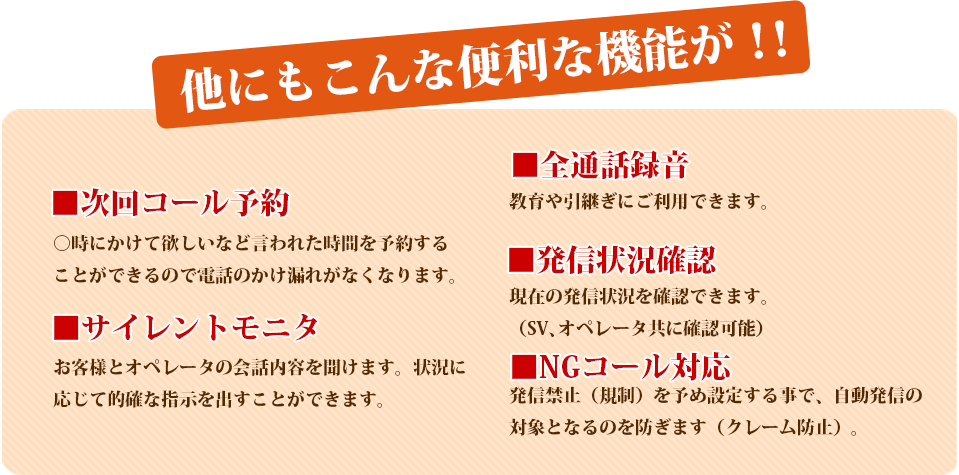 他にもこんな便利な機能が！！

■次回コール予約
○時にかけて欲しいなど言われた時間を予約することができるので電話のかけ漏れがなくなります。

■サイレントモニタ
お客様とオペレータの会話内容を聞けます。状況に応じて的確な指示を出すことができます。

■全通話録音
教育や引継ぎにご利用できます。

■発信状況確認
現在の発信状況を確認できます。
（SV、オペレータ共に確認可能）

■NGコール対応
発信禁止（規制）を予め設定する事で、自動発信の対象となるのを防ぎます（クレーム防止）。